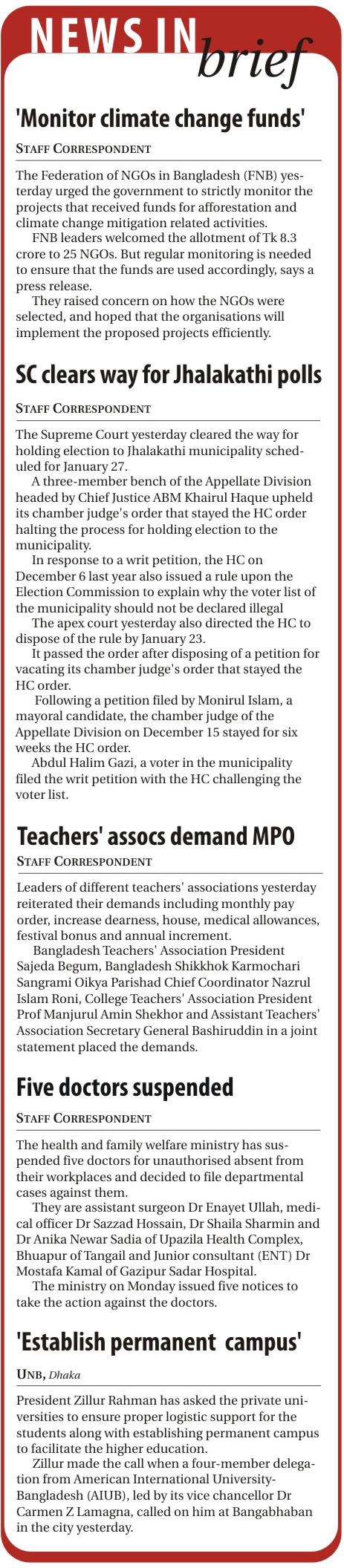 NEWS IN brief

'Monitor climate change funds'

STAFF CORRESPONDENT

The Federation of NGOs in Bangladesh (FNB) yesterday urged the government to strictly monitor the projects that received funds for afforestation and climate change mitigation related activities.

FNB leaders welcomed the allotment of Tk 8.3 crore to 25 NGOs. But regular monitoring is needed to ensure that the funds are used accordingly, says a press release.

They raised concern on how the NGOs were selected, and hoped that the organisations will implement the proposed projects efficiently.

SC clears way for Jhalakathi polls

STAFF CORRESPONDENT

The Supreme Court yesterday cleared the way for holding election to Jhalakathi municipality scheduled for January 27.

A three-member bench of the Appellate Division headed by Chief Justice ABM Khairul Haque upheld its chamber judge's order that stayed the HC order halting the process for holding election to the municipality.

In response to a writ petition, the HC on December 6 last year also issued a rule upon the Election Commission to explain why the voter list of the municipality should not be declared illegal

The apex court yesterday also directed the HC to dispose of the rule by January 23.

It passed the order after disposing of a petition for vacating its chamber judge's order that stayed the HC order.

Following a petition filed by Monirul Islam, a mayoral candidate, the chamber judge of the Appellate Division on December 15 stayed for six weeks the HC order.

Abdul Halim Gazi, a voter in the municipality filed the writ petition with the HC challenging the voter list.

Teachers' assocs demand MPO

STAFF CORRESPONDENT

Leaders of different teachers' associations yesterday reiterated their demands including monthly pay order, increase dearness, house, medical allowances, festival bonus and annual increment.

Bangladesh Teachers' Association President Sajeda Begum, Bangladesh Shikkhok Karmochari Sangrami Oikya Parishad Chief Coordinator Nazrul Islam Roni, College Teachers' Association President Prof Manjurul Amin Shekhor and Assistant Teachers' Association Secretary General Bashiruddin in a joint statement placed the demands.

Five doctors suspended

STAFF CORRESPONDENT

The health and family welfare ministry has suspended five doctors for unauthorised absent from their workplaces and decided to file departmental cases against them.

They are assistant surgeon Dr Enayet Ullah, medical officer Dr Sazzad Hossain, Dr Shaila Sharmin and Dr Anika Newar Sadia of Upazila Health Complex, Bhuapur of Tangail and Junior consultant (ENT) Dr Mostafa Kamal of Gazipur Sadar Hospital.

The ministry on Monday issued five notices to take the action against the doctors.

'Establish permanent campus'

UNB, Dhaka

President Zillur Rahman has asked the private universities to ensure proper logistic support for the students along with establishing permanent campus to facilitate the higher education.

Zillur made the call when a four-member delegation from American International University-Bangladesh (AIUB), led by its vice chancellor Dr Carmen Z Lamagna, called on him at Bangabhaban in the city yesterday.